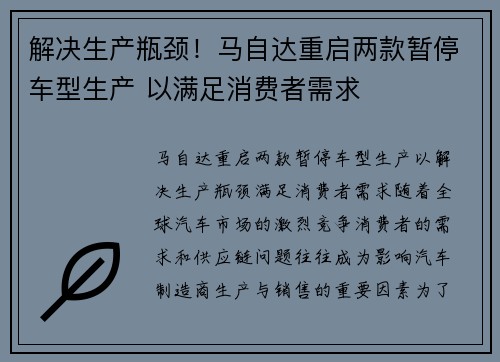 解决生产瓶颈！马自达重启两款暂停车型生产 以满足消费者需求

马自达重启两款暂停车型生产以解决生产瓶颈满足消费者需求随着全球汽车市场的激烈竞争消费者的需求和供应链问题往往成为影响汽车制造商生产与销售的重要因素为了